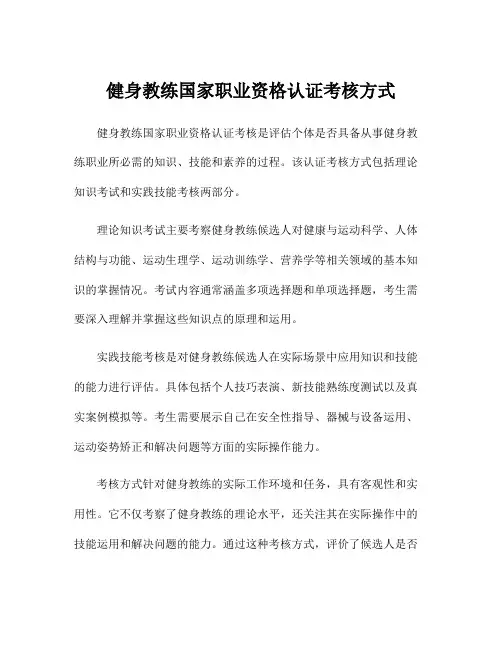 健身教练国家职业资格认证考核方式

健身教练国家职业资格认证考核是评估个体是否具备从事健身教练职业所必需的知识、技能和素养的过程。该认证考核方式包括理论知识考试和实践技能考核两部分。

理论知识考试主要考察健身教练候选人对健康与运动科学、人体结构与功能、运动生理学、运动训练学、营养学等相关领域的基本知识的掌握情况。考试内容通常涵盖多项选择题和单项选择题，考生需要深入理解并掌握这些知识点的原理和运用。

实践技能考核是对健身教练候选人在实际场景中应用知识和技能的能力进行评估。具体包括个人技巧表演、新技能熟练度测试以及真实案例模拟等。考生需要展示自己在安全性指导、器械与设备运用、运动姿势矫正和解决问题等方面的实际操作能力。

考核方式针对健身教练的实际工作环境和任务，具有客观性和实用性。它不仅考察了健身教练的理论水平，还关注其在实际操作中的技能运用和解决问题的能力。通过这种考核方式，评价了候选人是否